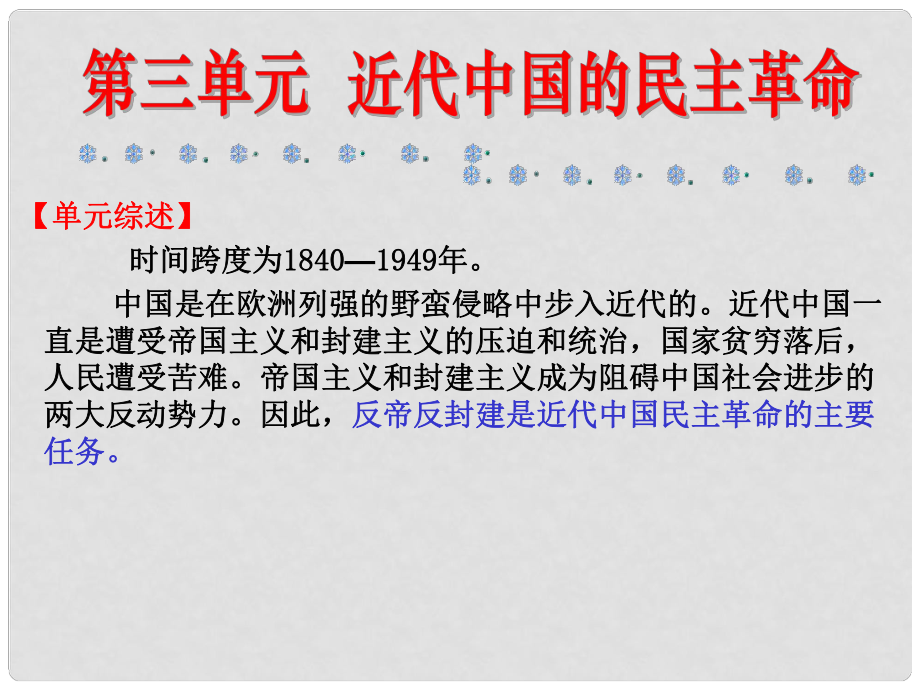 第三单元 近代中国的民主革命

【单元综述】

时间跨度为1840—1949年。

中国是在欧洲列强的野蛮侵略中步入近代的。近代中国一直是遭受帝国主义和封建主义的压迫和统治，国家贫穷落后，人民遭受苦难。帝国主义和封建主义成为阻碍中国社会进步的两大反动势力。因此，反帝反封建是近代中国民主革命的主要任务。